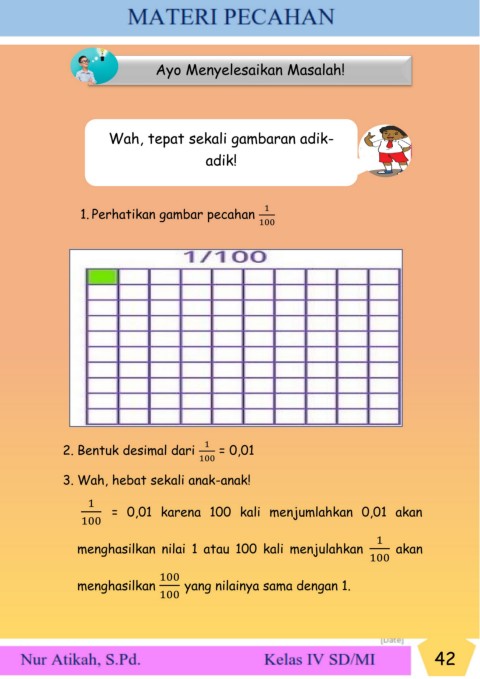 MATERI PECAHAN

Ayo Menyelesaikan Masalah!

Wah, tepat sekali gambaran adik-adik!

1. Perhatikan gambar pecahan $\frac{1}{100}$

1/100

2. Bentuk desimal dari $\frac{1}{100}$ = 0,01

3. Wah, hebat sekali anak-anak!

$\frac{1}{100}$ = 0,01 karena 100 kali menjumlahkan 0,01 akan menghasilkan nilai 1 atau 100 kali menjulahkan $\frac{1}{100}$ akan menghasilkan $\frac{100}{100}$ yang nilainya sama dengan 1.

[Date]

Nur Atikah, S.Pd. Kelas IV SD/MI 42